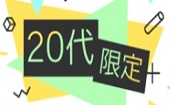 20代
限定